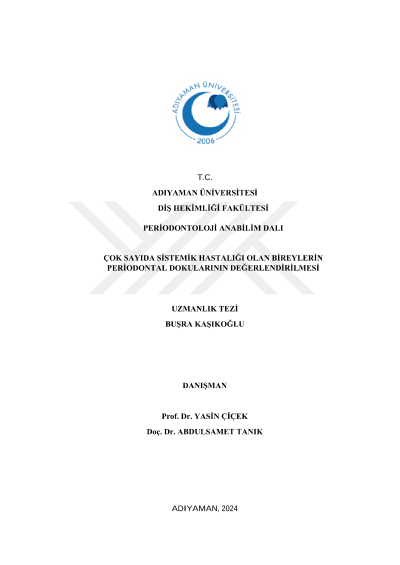 ADIYAMAN ÜNİVERSİTESİ
2006

T.C.

ADIYAMAN ÜNİVERSİTESİ

DİŞ HEKİMLİĞİ FAKÜLTESİ

PERİODONTOLOJİ ANABİLİM DALI

ÇOK SAYIDA SİSTEMİK HASTALIĞI OLAN BİREYLERİN PERİODONTAL DOKULARININ DEĞERLENDİRİLMESİ

UZMANLIK TEZİ

BUŞRA KAŞIKOĞLU

DANIŞMAN

Prof. Dr. YASİN ÇİÇEK

Doç. Dr. ABDULSAMET TANIK

ADIYAMAN, 2024